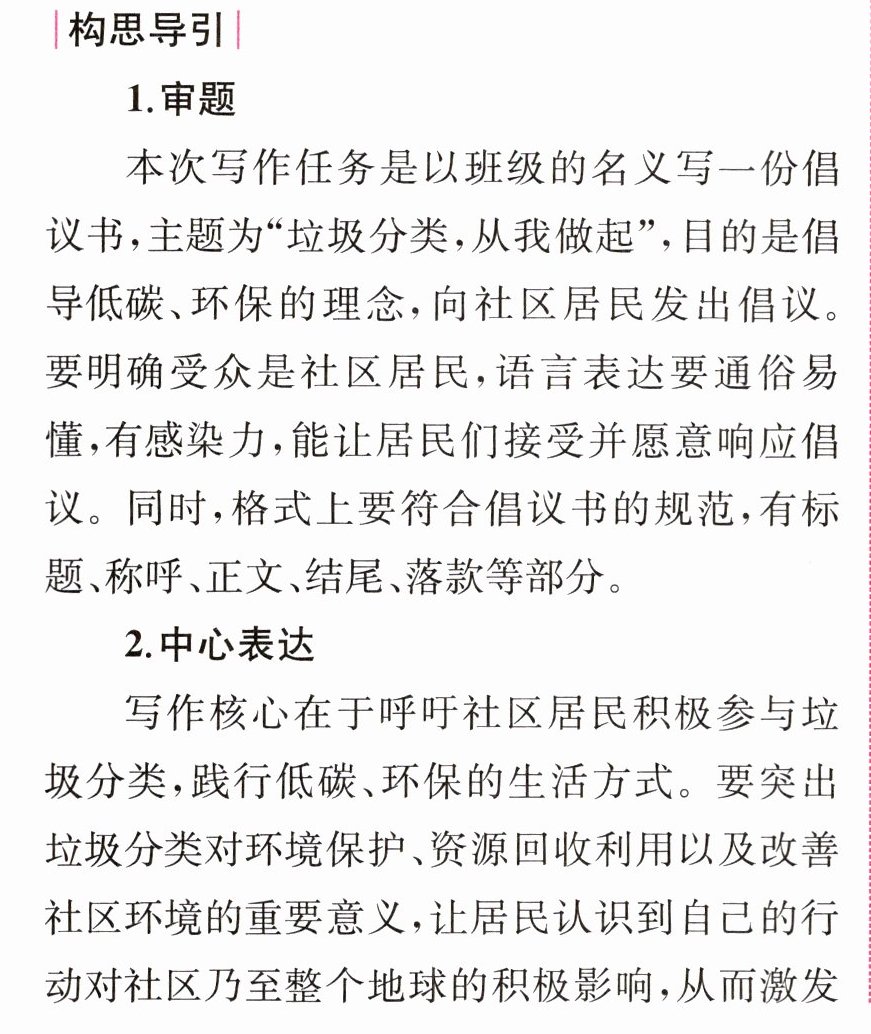 构思导引

1.审题

本次写作任务是以班级的名义写一份倡议书,主题为“垃圾分类,从我做起”,目的是倡导低碳、环保的理念,向社区居民发出倡议。要明确受众是社区居民,语言表达要通俗易懂,有感染力,能让居民们接受并愿意响应倡议。同时,格式上要符合倡议书的规范,有标题、称呼、正文、结尾、落款等部分。

2.中心表达

写作核心在于呼吁社区居民积极参与垃圾分类,践行低碳、环保的生活方式。要突出垃圾分类对环境保护、资源回收利用以及改善社区环境的重要意义,让居民认识到自己的行动对社区乃至整个地球的积极影响,从而激发